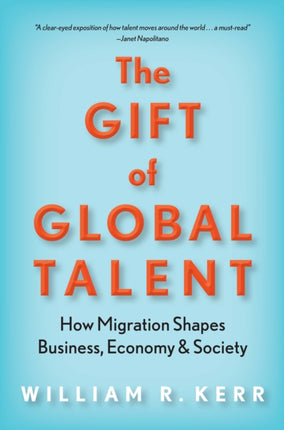 "A clear-eyed exposition of how talent moves around the world . . . a must-read"
—Janet Napolitano

The GIFT of GLOBAL TALENT

How Migration Shapes Business, Economy & Society

WILLIAM R. KERR